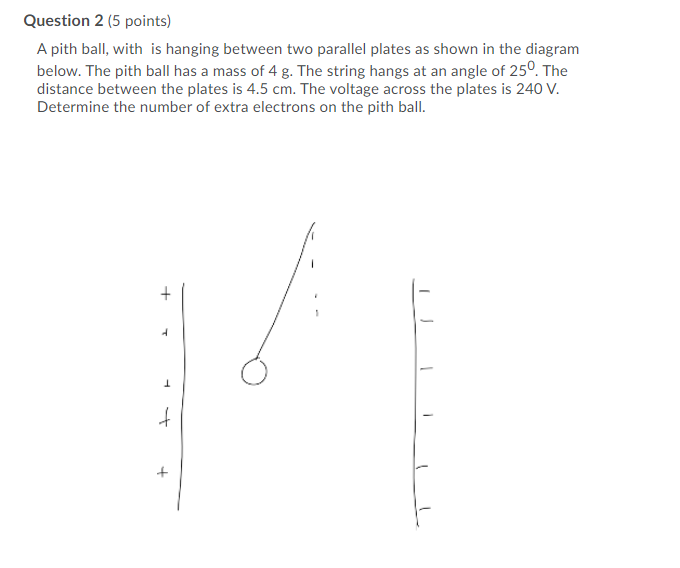 Question 2 (5 points)

A pith ball, with  is hanging between two parallel plates as shown in the diagram below. The pith ball has a mass of 4 g. The string hangs at an angle of $25^0$. The distance between the plates is 4.5 cm. The voltage across the plates is 240 V. Determine the number of extra electrons on the pith ball.

+
+
+
+
+

−
−
−
−
−
−